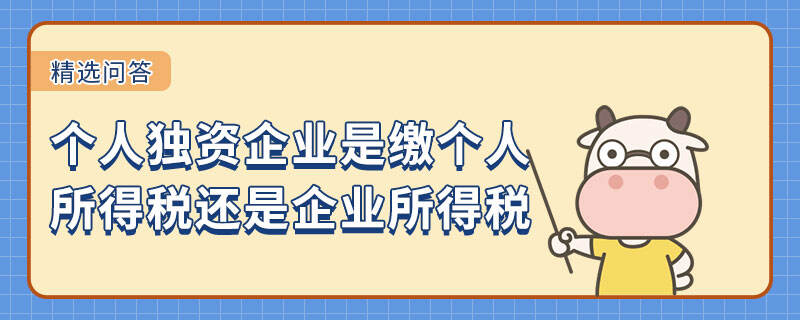 精选问答

个人独资企业是缴个人所得税还是企业所得税